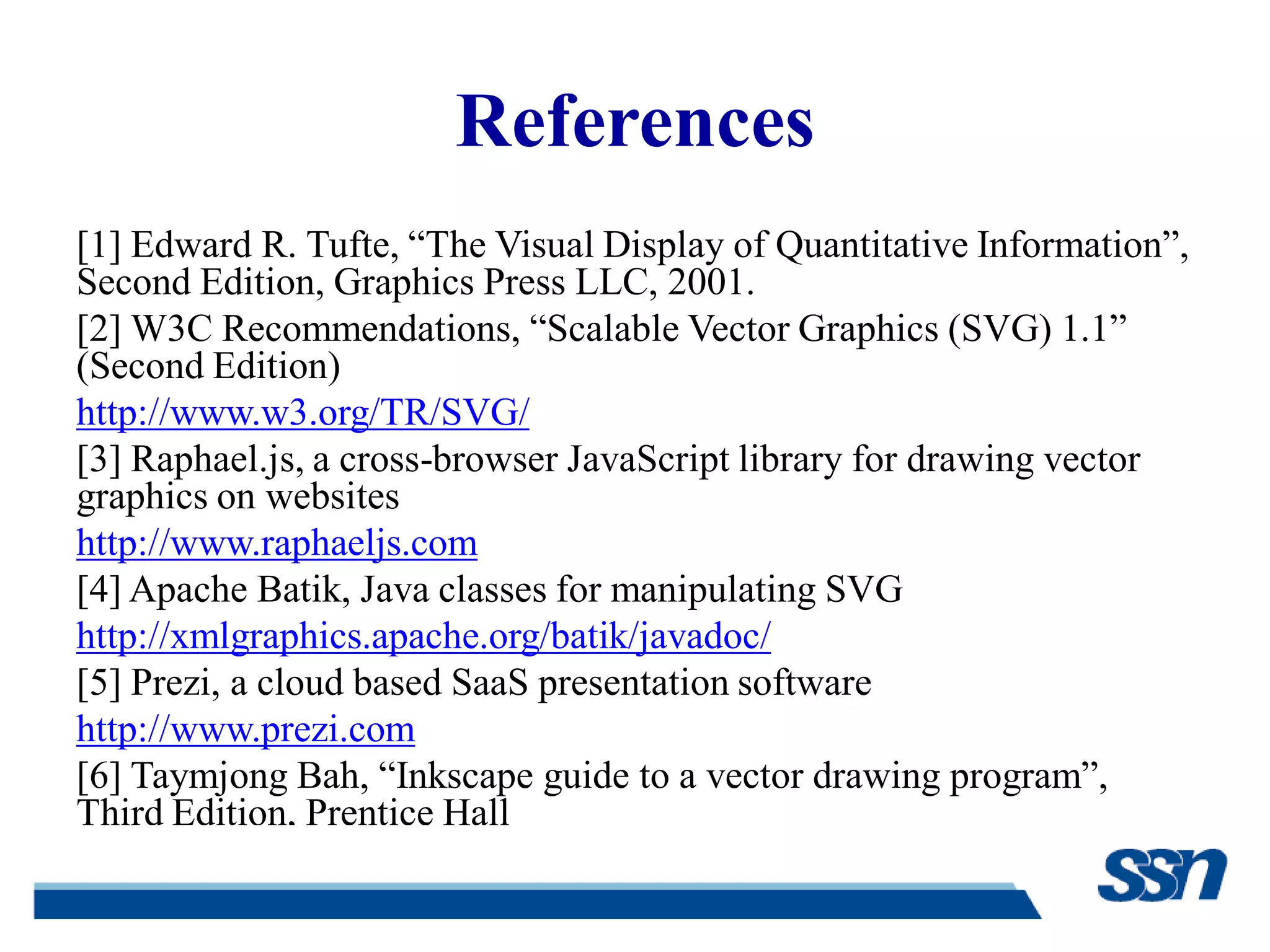 References

[1] Edward R. Tufte, “The Visual Display of Quantitative Information”, Second Edition, Graphics Press LLC, 2001.

[2] W3C Recommendations, “Scalable Vector Graphics (SVG) 1.1” (Second Edition)

http://www.w3.org/TR/SVG/

[3] Raphael.js, a cross-browser JavaScript library for drawing vector graphics on websites

http://www.raphaeljs.com

[4] Apache Batik, Java classes for manipulating SVG

http://xmlgraphics.apache.org/batik/javadoc/

[5] Prezi, a cloud based SaaS presentation software

http://www.prezi.com

[6] Taymjong Bah, “Inkscape guide to a vector drawing program”, Third Edition. Prentice Hall

ssn